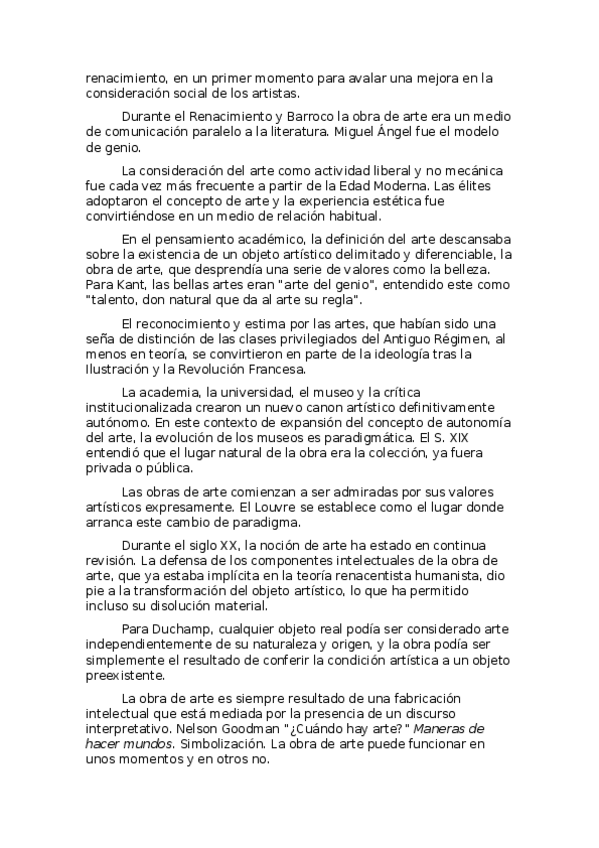 renacimiento, en un primer momento para avalar una mejora en la consideración social de los artistas.

Durante el Renacimiento y Barroco la obra de arte era un medio de comunicación paralelo a la literatura. Miguel Ángel fue el modelo de genio.

La consideración del arte como actividad liberal y no mecánica fue cada vez más frecuente a partir de la Edad Moderna. Las élites adoptaron el concepto de arte y la experiencia estética fue convirtiéndose en un medio de relación habitual.

En el pensamiento académico, la definición del arte descansaba sobre la existencia de un objeto artístico delimitado y diferenciable, la obra de arte, que desprendía una serie de valores como la belleza. Para Kant, las bellas artes eran "arte del genio", entendido este como "talento, don natural que da al arte su regla".

El reconocimiento y estima por las artes, que habían sido una seña de distinción de las clases privilegiados del Antiguo Régimen, al menos en teoría, se convirtieron en parte de la ideología tras la Ilustración y la Revolución Francesa.

La academia, la universidad, el museo y la crítica institucionalizada crearon un nuevo canon artístico definitivamente autónomo. En este contexto de expansión del concepto de autonomía del arte, la evolución de los museos es paradigmática. El S. XIX entendió que el lugar natural de la obra era la colección, ya fuera privada o pública.

Las obras de arte comienzan a ser admiradas por sus valores artísticos expresamente. El Louvre se establece como el lugar donde arranca este cambio de paradigma.

Durante el siglo XX, la noción de arte ha estado en continua revisión. La defensa de los componentes intelectuales de la obra de arte, que ya estaba implícita en la teoría renacentista humanista, dio pie a la transformación del objeto artístico, lo que ha permitido incluso su disolución material.

Para Duchamp, cualquier objeto real podía ser considerado arte independientemente de su naturaleza y origen, y la obra podía ser simplemente el resultado de conferir la condición artística a un objeto preexistente.

La obra de arte es siempre resultado de una fabricación intelectual que está mediada por la presencia de un discurso interpretativo. Nelson Goodman "¿Cuándo hay arte?" Maneras de hacer mundos. Simbolización. La obra de arte puede funcionar en unos momentos y en otros no.